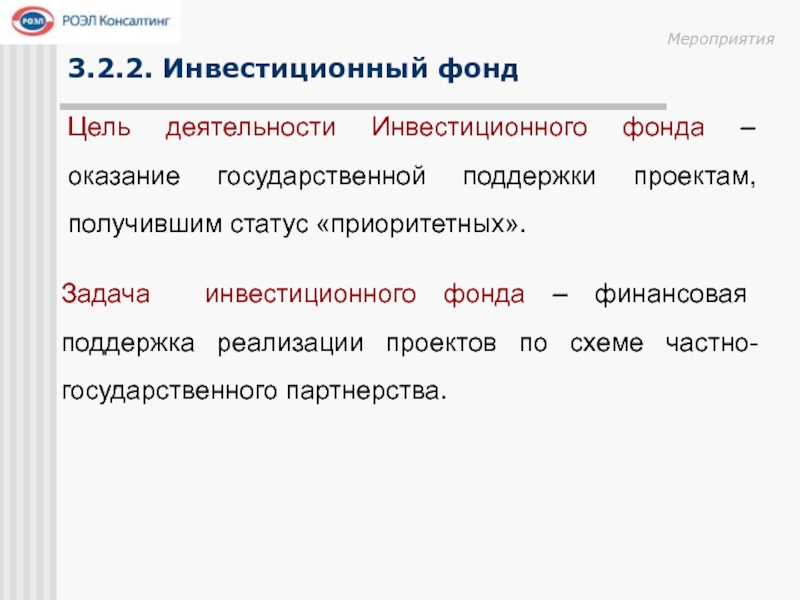 РОЭЛ РОЭЛ Консалтинг

Мероприятия

3.2.2. Инвестиционный фонд

Цель деятельности Инвестиционного фонда – оказание государственной поддержки проектам, получившим статус «приоритетных».

Задача инвестиционного фонда – финансовая поддержка реализации проектов по схеме частно-государственного партнерства.